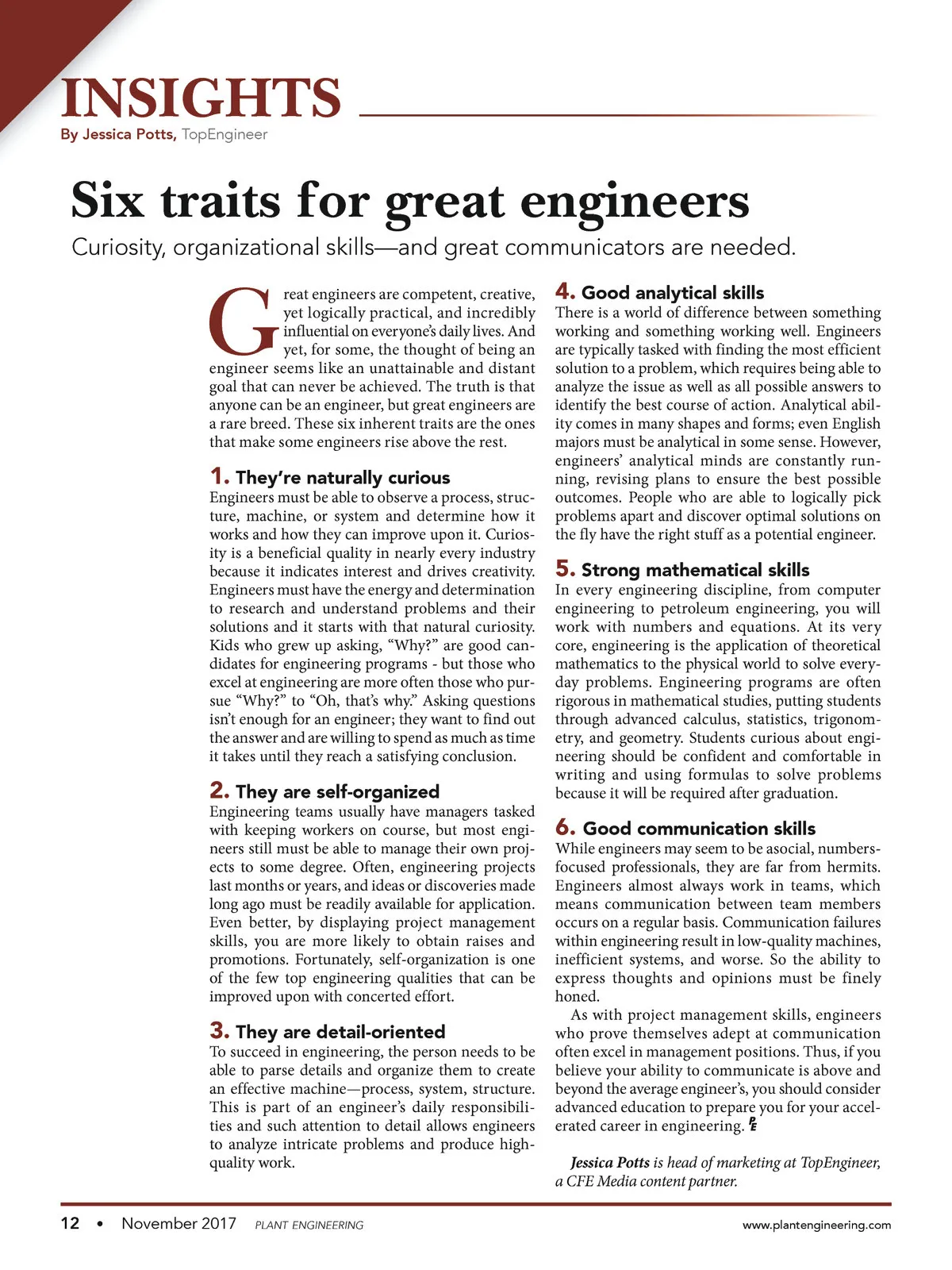 INSIGHTS
By Jessica Potts, TopEngineer

Six traits for great engineers
Curiosity, organizational skills—and great communicators are needed.

Great engineers are competent, creative, yet logically practical, and incredibly influential on everyone's daily lives. And yet, for some, the thought of being an engineer seems like an unattainable and distant goal that can never be achieved. The truth is that anyone can be an engineer, but great engineers are a rare breed. These six inherent traits are the ones that make some engineers rise above the rest.

1. They're naturally curious
Engineers must be able to observe a process, structure, machine, or system and determine how it works and how they can improve upon it. Curiosity is a beneficial quality in nearly every industry because it indicates interest and drives creativity. Engineers must have the energy and determination to research and understand problems and their solutions and it starts with that natural curiosity. Kids who grew up asking, "Why?" are good candidates for engineering programs - but those who excel at engineering are more often those who pursue "Why?" to "Oh, that's why." Asking questions isn't enough for an engineer; they want to find out the answer and are willing to spend as much as time it takes until they reach a satisfying conclusion.

2. They are self-organized
Engineering teams usually have managers tasked with keeping workers on course, but most engineers still must be able to manage their own projects to some degree. Often, engineering projects last months or years, and ideas or discoveries made long ago must be readily available for application. Even better, by displaying project management skills, you are more likely to obtain raises and promotions. Fortunately, self-organization is one of the few top engineering qualities that can be improved upon with concerted effort.

3. They are detail-oriented
To succeed in engineering, the person needs to be able to parse details and organize them to create an effective machine—process, system, structure. This is part of an engineer's daily responsibilities and such attention to detail allows engineers to analyze intricate problems and produce high-quality work.

4. Good analytical skills
There is a world of difference between something working and something working well. Engineers are typically tasked with finding the most efficient solution to a problem, which requires being able to analyze the issue as well as all possible answers to identify the best course of action. Analytical ability comes in many shapes and forms; even English majors must be analytical in some sense. However, engineers' analytical minds are constantly running, revising plans to ensure the best possible outcomes. People who are able to logically pick problems apart and discover optimal solutions on the fly have the right stuff as a potential engineer.

5. Strong mathematical skills
In every engineering discipline, from computer engineering to petroleum engineering, you will work with numbers and equations. At its very core, engineering is the application of theoretical mathematics to the physical world to solve everyday problems. Engineering programs are often rigorous in mathematical studies, putting students through advanced calculus, statistics, trigonometry, and geometry. Students curious about engineering should be confident and comfortable in writing and using formulas to solve problems because it will be required after graduation.

6. Good communication skills
While engineers may seem to be asocial, numbers-focused professionals, they are far from hermits. Engineers almost always work in teams, which means communication between team members occurs on a regular basis. Communication failures within engineering result in low-quality machines, inefficient systems, and worse. So the ability to express thoughts and opinions must be finely honed.

As with project management skills, engineers who prove themselves adept at communication often excel in management positions. Thus, if you believe your ability to communicate is above and beyond the average engineer's, you should consider advanced education to prepare you for your accelerated career in engineering. PE

Jessica Potts is head of marketing at TopEngineer, a CFE Media content partner.

12 • November 2017 PLANT ENGINEERING www.plantengineering.com